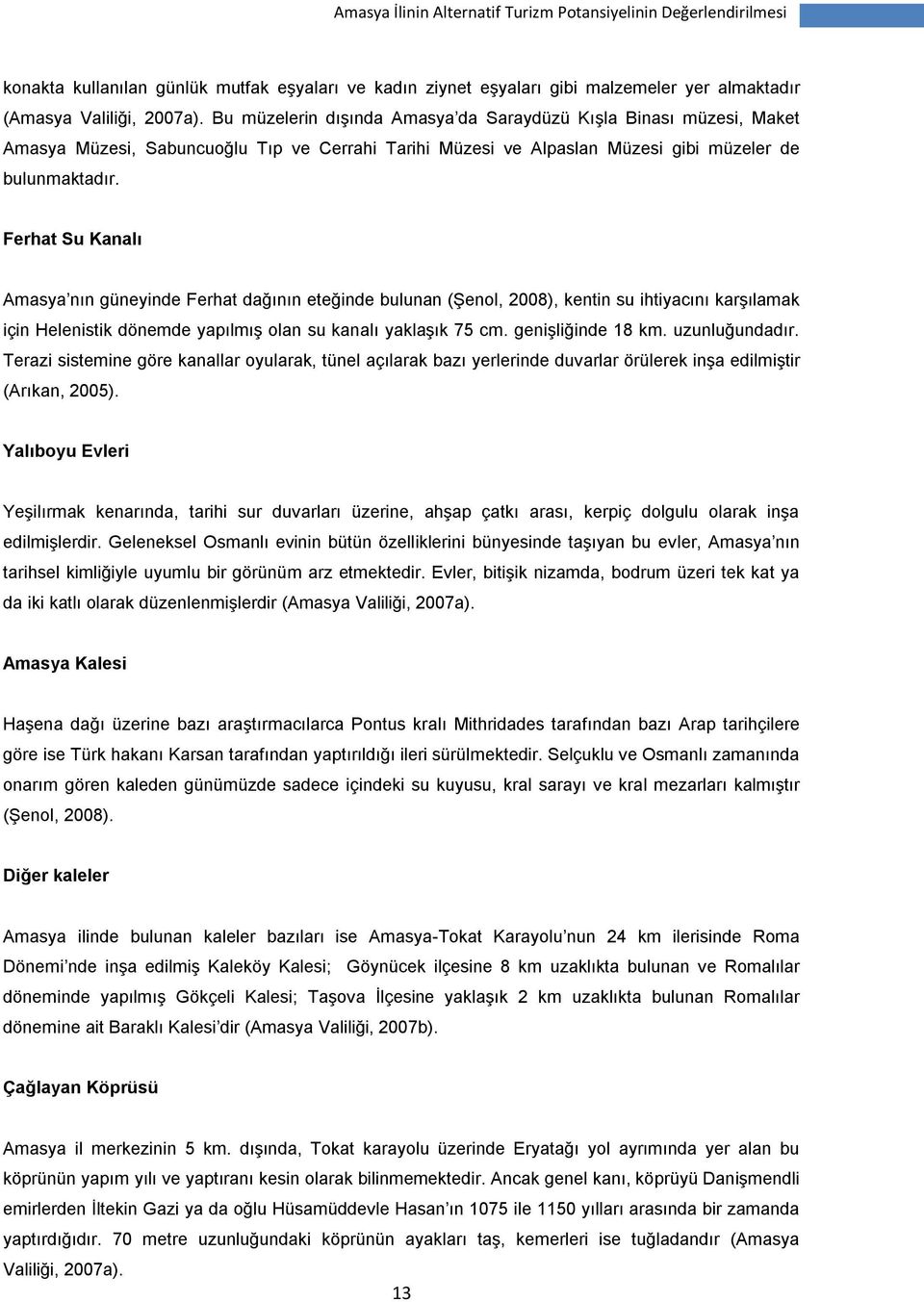 Amasya İlinin Alternatif Turizm Potansiyelinin Değerlendirilmesi

konakta kullanılan günlük mutfak eşyaları ve kadın ziynet eşyaları gibi malzemeler yer almaktadır (Amasya Valiliği, 2007a). Bu müzelerin dışında Amasya'da Saraydüzü Kışla Binası müzesi, Maket Amasya Müzesi, Sabuncuoğlu Tıp ve Cerrahi Tarihi Müzesi ve Alpaslan Müzesi gibi müzeler de bulunmaktadır.

Ferhat Su Kanalı

Amasya'nın güneyinde Ferhat dağının eteğinde bulunan (Şenol, 2008), kentin su ihtiyacını karşılamak için Helenistik dönemde yapılmış olan su kanalı yaklaşık 75 cm. genişliğinde 18 km. uzunluğundadır. Terazi sistemine göre kanallar oyularak, tünel açılarak bazı yerlerinde duvarlar örülerek inşa edilmiştir (Arıkan, 2005).

Yalıboyu Evleri

Yeşilırmak kenarında, tarihi sur duvarları üzerine, ahşap çatkı arası, kerpiç dolgulu olarak inşa edilmişlerdir. Geleneksel Osmanlı evinin bütün özelliklerini bünyesinde taşıyan bu evler, Amasya'nın tarihsel kimliğiyle uyumlu bir görünüm arz etmektedir. Evler, bitişik nizamda, bodrum üzeri tek kat ya da iki katlı olarak düzenlenmişlerdir (Amasya Valiliği, 2007a).

Amasya Kalesi

Haşena dağı üzerine bazı araştırmacılarca Pontus kralı Mithridades tarafından bazı Arap tarihçilere göre ise Türk hakanı Karsan tarafından yaptırıldığı ileri sürülmektedir. Selçuklu ve Osmanlı zamanında onarım gören kaleden günümüzde sadece içindeki su kuyusu, kral sarayı ve kral mezarları kalmıştır (Şenol, 2008).

Diğer kaleler

Amasya ilinde bulunan kaleler bazıları ise Amasya-Tokat Karayolu'nun 24 km ilerisinde Roma Dönemi'nde inşa edilmiş Kaleköy Kalesi; Göynücek ilçesine 8 km uzaklıkta bulunan ve Romalılar döneminde yapılmış Gökçeli Kalesi; Taşova İlçesine yaklaşık 2 km uzaklıkta bulunan Romalılar dönemine ait Baraklı Kalesi'dir (Amasya Valiliği, 2007b).

Çağlayan Köprüsü

Amasya il merkezinin 5 km. dışında, Tokat karayolu üzerinde Eryatağı yol ayrımında yer alan bu köprünün yapım yılı ve yaptıranı kesin olarak bilinmemektedir. Ancak genel kanı, köprüyü Danişmendli emirlerden İltekin Gazi ya da oğlu Hüsamüddevle Hasan'ın 1075 ile 1150 yılları arasında bir zamanda yaptırdığıdır. 70 metre uzunluğundaki köprünün ayakları taş, kemerleri ise tuğladandır (Amasya Valiliği, 2007a).

13